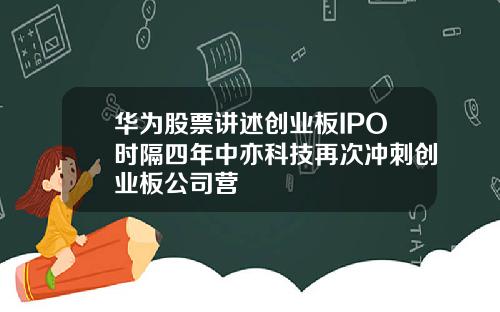 华为股票讲述创业板IPO时隔四年中亦科技再次冲刺创业板公司营

STAT